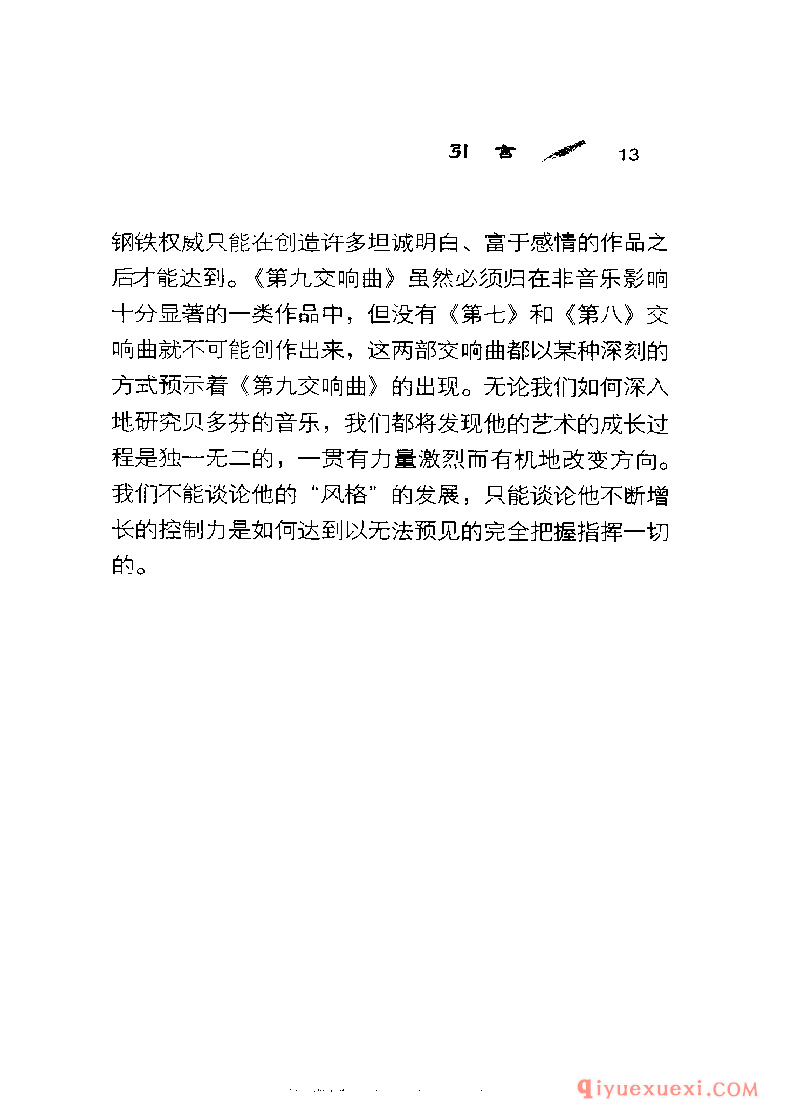 引言 13

钢铁权威只能在创造许多坦诚明白、富于感情的作品之后才能达到。《第九交响曲》虽然必须归在非音乐影响十分显著的一类作品中，但没有《第七》和《第八》交响曲就不可能创作出来，这两部交响曲都以某种深刻的方式预示着《第九交响曲》的出现。无论我们如何深入地研究贝多芬的音乐，我们都将发现他的艺术的成长过程是独一无二的，一贯有力量激烈而有机地改变方向。我们不能谈论他的“风格”的发展，只能谈论他不断增长的控制力是如何达到以无法预见的完全把握指挥一切的。

qiyuexuexi.COM